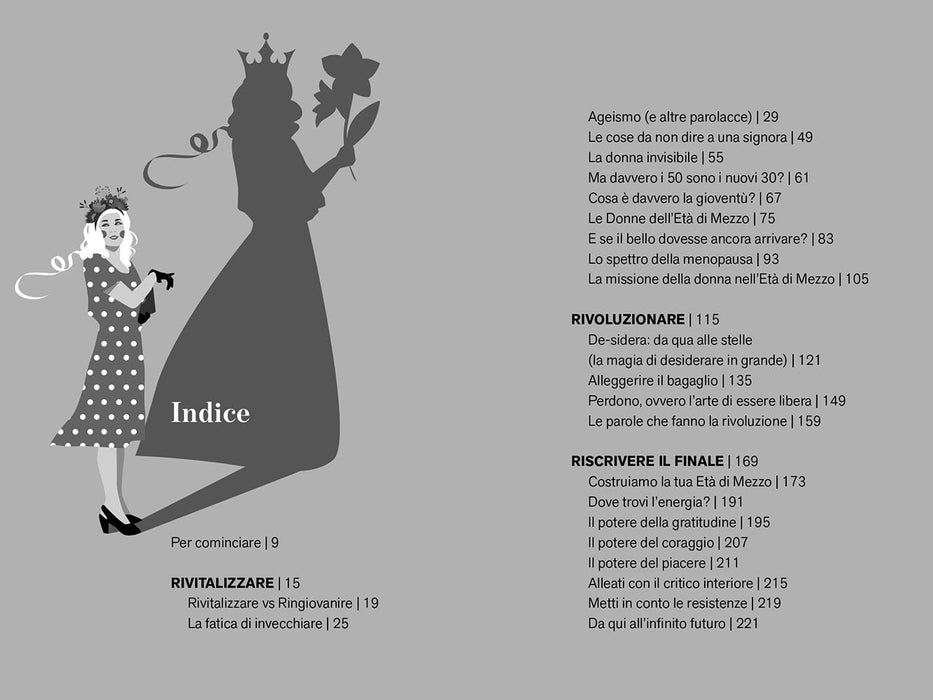 Indice

Per cominciare | 9

RIVITALIZZARE | 15
Rivitalizzare vs Ringiovanire | 19
La fatica di invecchiare | 25

Ageismo (e altre parolacce) | 29
Le cose da non dire a una signora | 49
La donna invisibile | 55
Ma davvero i 50 sono i nuovi 30? | 61
Cosa è davvero la gioventù? | 67
Le Donne dell'Età di Mezzo | 75
E se il bello dovesse ancora arrivare? | 83
Lo spettro della menopausa | 93
La missione della donna nell'Età di Mezzo | 105

RIVOLUZIONARE | 115
De-sidera: da qua alle stelle
(la magia di desiderare in grande) | 121
Alleggerire il bagaglio | 135
Perdono, ovvero l'arte di essere libera | 149
Le parole che fanno la rivoluzione | 159

RISCRIVERE IL FINALE | 169
Costruiamo la tua Età di Mezzo | 173
Dove trovi l'energia? | 191
Il potere della gratitudine | 195
Il potere del coraggio | 207
Il potere del piacere | 211
Alleati con il critico interiore | 215
Metti in conto le resistenze | 219
Da qui all'infinito futuro | 221